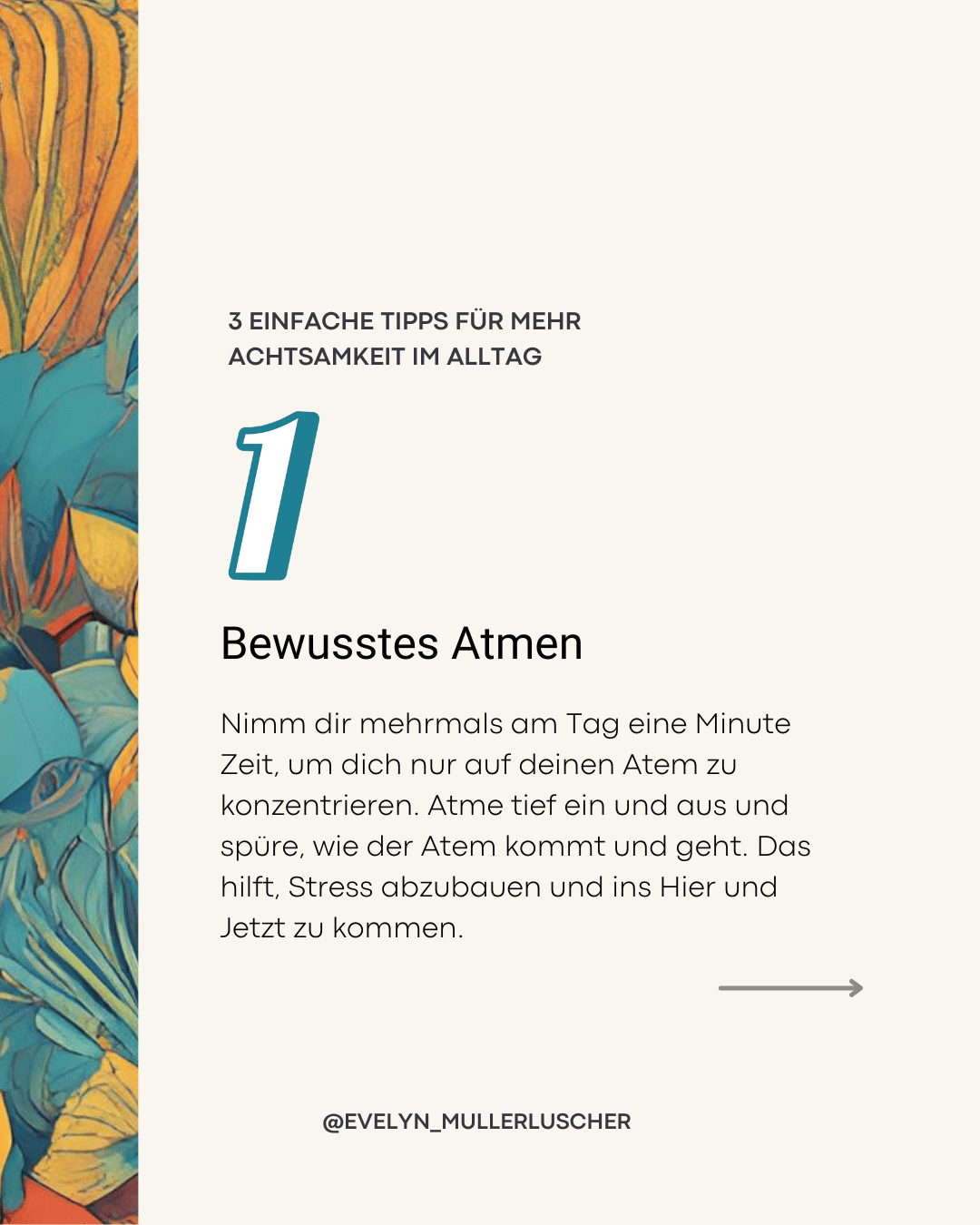 3 EINFACHE TIPPS FÜR MEHR
ACHTSAMKEIT IM ALLTAG

1

Bewusstes Atmen

Nimm dir mehrmals am Tag eine Minute Zeit, um dich nur auf deinen Atem zu konzentrieren. Atme tief ein und aus und spüre, wie der Atem kommt und geht. Das hilft, Stress abzubauen und ins Hier und Jetzt zu kommen.

@EVELYN_MULLERLUSCHER